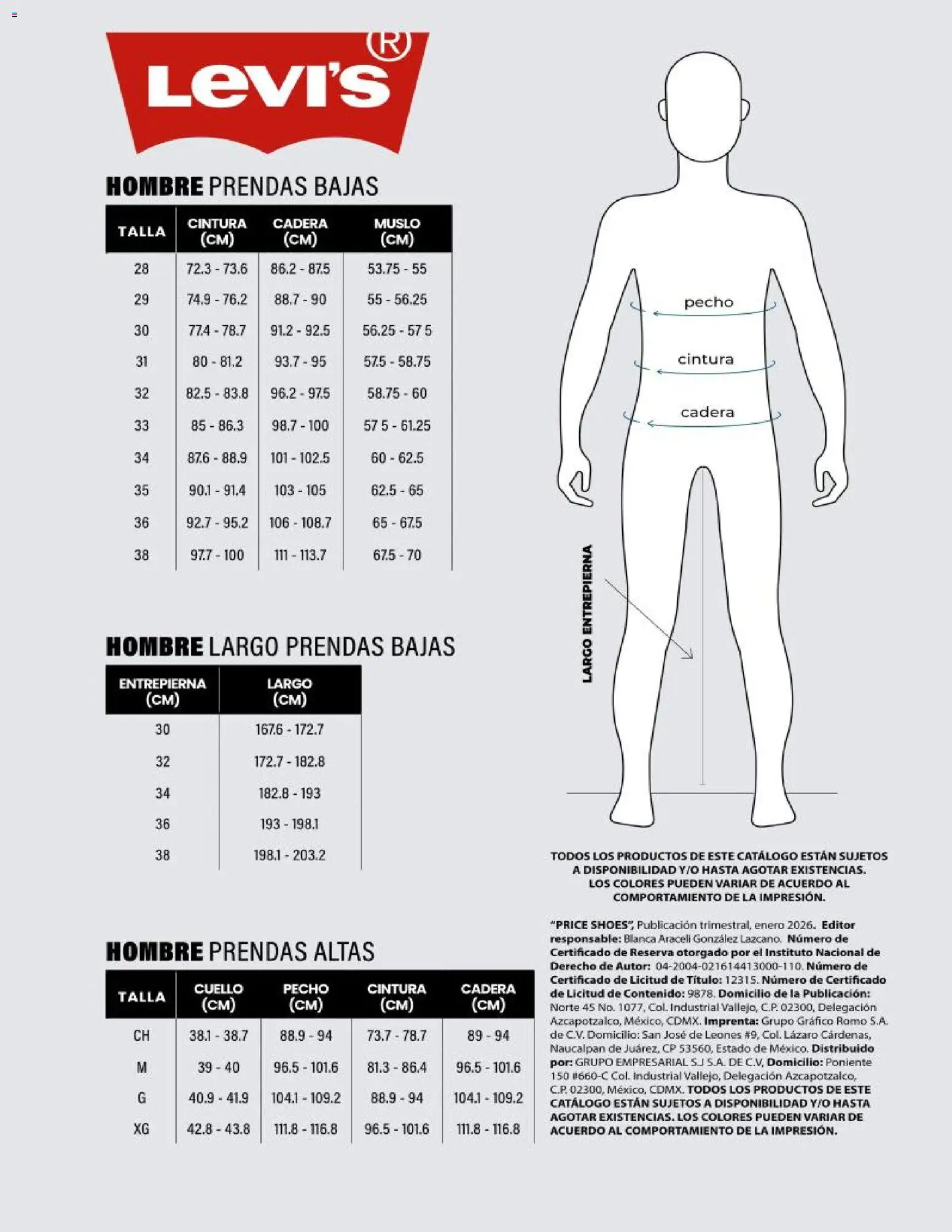 Levi's®

HOMBRE PRENDAS BAJAS

| TALLA | CINTURA (CM) | CADERA (CM) | MUSLO (CM) |
|---|---|---|---|
| 28 | 72.3 - 73.6 | 86.2 - 87.5 | 53.75 - 55 |
| 29 | 74.9 - 76.2 | 88.7 - 90 | 55 - 56.25 |
| 30 | 77.4 - 78.7 | 91.2 - 92.5 | 56.25 - 57 5 |
| 31 | 80 - 81.2 | 93.7 - 95 | 57.5 - 58.75 |
| 32 | 82.5 - 83.8 | 96.2 - 97.5 | 58.75 - 60 |
| 33 | 85 - 86.3 | 98.7 - 100 | 57 5 - 61.25 |
| 34 | 87.6 - 88.9 | 101 - 102.5 | 60 - 62.5 |
| 35 | 90.1 - 91.4 | 103 - 105 | 62.5 - 65 |
| 36 | 92.7 - 95.2 | 106 - 108.7 | 65 - 67.5 |
| 38 | 97.7 - 100 | 111 - 113.7 | 67.5 - 70 |

HOMBRE LARGO PRENDAS BAJAS

| ENTREPIERNA (CM) | LARGO (CM) |
|---|---|
| 30 | 167.6 - 172.7 |
| 32 | 172.7 - 182.8 |
| 34 | 182.8 - 193 |
| 36 | 193 - 198.1 |
| 38 | 198.1 - 203.2 |

HOMBRE PRENDAS ALTAS

| TALLA | CUELLO (CM) | PECHO (CM) | CINTURA (CM) | CADERA (CM) |
|---|---|---|---|---|
| CH | 38.1 - 38.7 | 88.9 - 94 | 73.7 - 78.7 | 89 - 94 |
| M | 39 - 40 | 96.5 - 101.6 | 81.3 - 86.4 | 96.5 - 101.6 |
| G | 40.9 - 41.9 | 104.1 - 109.2 | 88.9 - 94 | 104.1 - 109.2 |
| XG | 42.8 - 43.8 | 111.8 - 116.8 | 96.5 - 101.6 | 111.8 - 116.8 |

pecho
cintura
cadera
LARGO ENTREPIERNA

TODOS LOS PRODUCTOS DE ESTE CATÁLOGO ESTÁN SUJETOS A DISPONIBILIDAD Y/O HASTA AGOTAR EXISTENCIAS. LOS COLORES PUEDEN VARIAR DE ACUERDO AL COMPORTAMIENTO DE LA IMPRESIÓN.

"PRICE SHOES", Publicación trimestral, enero 2026. Editor responsable: Blanca Araceli González Lazcano. Número de Certificado de Reserva otorgado por el Instituto Nacional de Derecho de Autor: 04-2004-021614413000-110. Número de Certificado de Licitud de Título: 12315. Número de Certificado de Licitud de Contenido: 9878. Domicilio de la Publicación: Norte 45 No. 1077, Col. Industrial Vallejo, C.P. 02300, Delegación Azcapotzalco, México, CDMX. Imprenta: Grupo Gráfico Romo S.A. de C.V. Domicilio: San José de Leones #9, Col. Lázaro Cárdenas, Naucalpan de Juárez, CP 53560, Estado de México. Distribuido por: GRUPO EMPRESARIAL S.J S.A. DE C.V, Domicilio: Poniente 150 #660-C Col. Industrial Vallejo, Delegación Azcapotzalco, C.P. 02300, México, CDMX. TODOS LOS PRODUCTOS DE ESTE CATÁLOGO ESTÁN SUJETOS A DISPONIBILIDAD Y/O HASTA AGOTAR EXISTENCIAS. LOS COLORES PUEDEN VARIAR DE ACUERDO AL COMPORTAMIENTO DE LA IMPRESIÓN.